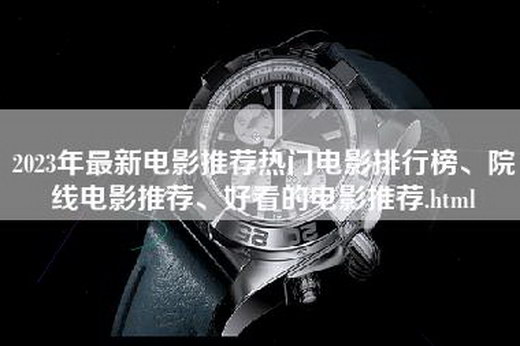 2023年最新电影推荐热门电影排行榜、院线电影推荐、好看的电影推荐.html